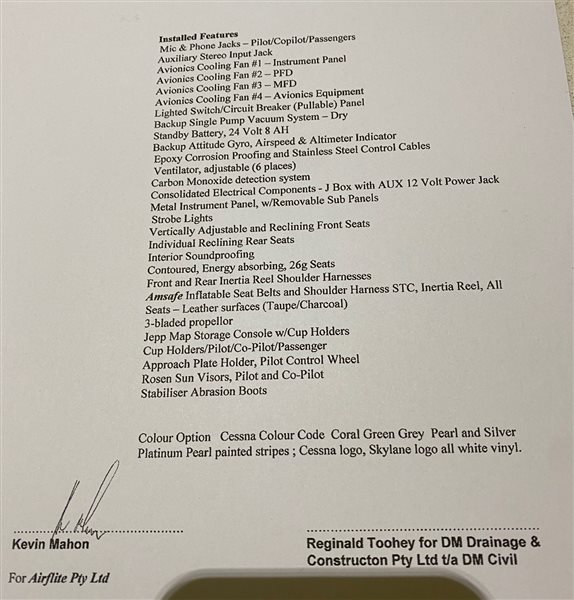 Installed Features
Mic & Phone Jacks – Pilot/Copilot/Passengers
Auxiliary Stereo Input Jack
Avionics Cooling Fan #1 – Instrument Panel
Avionics Cooling Fan #2 – PFD
Avionics Cooling Fan #3 – MFD
Avionics Cooling Fan #4 – Avionics Equipment
Lighted Switch/Circuit Breaker (Pullable) Panel
Backup Single Pump Vacuum System – Dry
Standby Battery, 24 Volt 8 AH
Backup Attitude Gyro, Airspeed & Altimeter Indicator
Epoxy Corrosion Proofing and Stainless Steel Control Cables
Ventilator, adjustable (6 places)
Carbon Monoxide detection system
Consolidated Electrical Components - J Box with AUX 12 Volt Power Jack
Metal Instrument Panel, w/Removable Sub Panels
Strobe Lights
Vertically Adjustable and Reclining Front Seats
Individual Reclining Rear Seats
Interior Soundproofing
Contoured, Energy absorbing, 26g Seats
Front and Rear Inertia Reel Shoulder Harnesses
Amsafe Inflatable Seat Belts and Shoulder Harness STC, Inertia Reel, All Seats – Leather surfaces (Taupe/Charcoal)
3-bladed propellor
Jepp Map Storage Console w/Cup Holders
Cup Holders/Pilot/Co-Pilot/Passenger
Approach Plate Holder, Pilot Control Wheel
Rosen Sun Visors, Pilot and Co-Pilot
Stabiliser Abrasion Boots

Colour Option Cessna Colour Code Coral Green Grey Pearl and Silver Platinum Pearl painted stripes ; Cessna logo, Skylane logo all white vinyl.

Kevin Mahon
For Airflite Pty Ltd

Reginald Toohey for DM Drainage & Constructon Pty Ltd t/a DM Civil